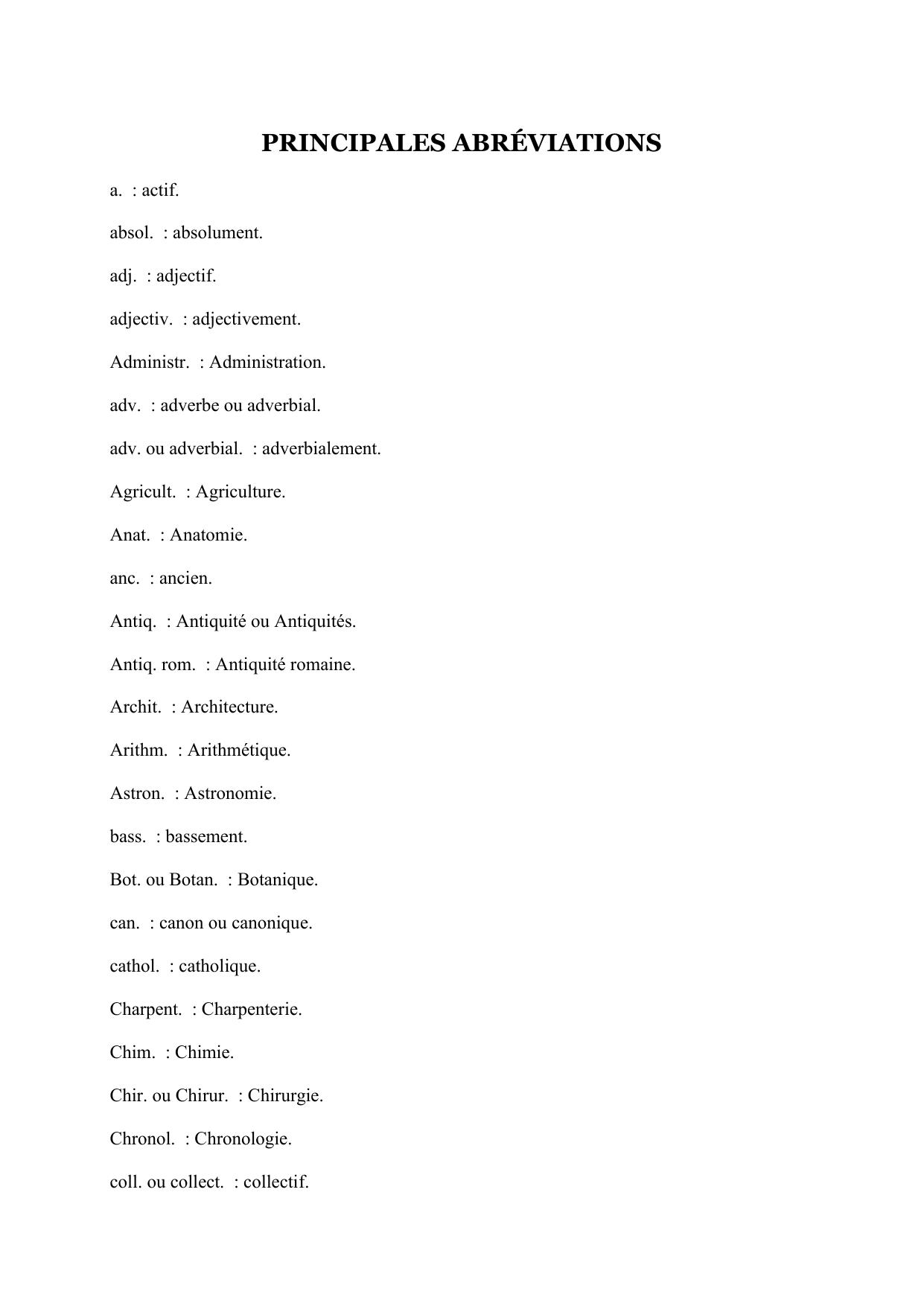 PRINCIPALES ABRÉVIATIONS

a. : actif.

absol. : absolument.

adj. : adjectif.

adjectiv. : adjectivement.

Administr. : Administration.

adv. : adverbe ou adverbial.

adv. ou adverbial. : adverbialement.

Agricult. : Agriculture.

Anat. : Anatomie.

anc. : ancien.

Antiq. : Antiquité ou Antiquités.

Antiq. rom. : Antiquité romaine.

Archit. : Architecture.

Arithm. : Arithmétique.

Astron. : Astronomie.

bass. : bassement.

Bot. ou Botan. : Botanique.

can. : canon ou canonique.

cathol. : catholique.

Charpent. : Charpenterie.

Chim. : Chimie.

Chir. ou Chirur. : Chirurgie.

Chronol. : Chronologie.

coll. ou collect. : collectif.